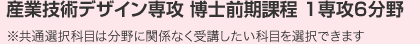 産業技術デザイン専攻 博士前期課程 1専攻6分野

※共通選択科目は分野に関係なく受講したい科目を選択できます